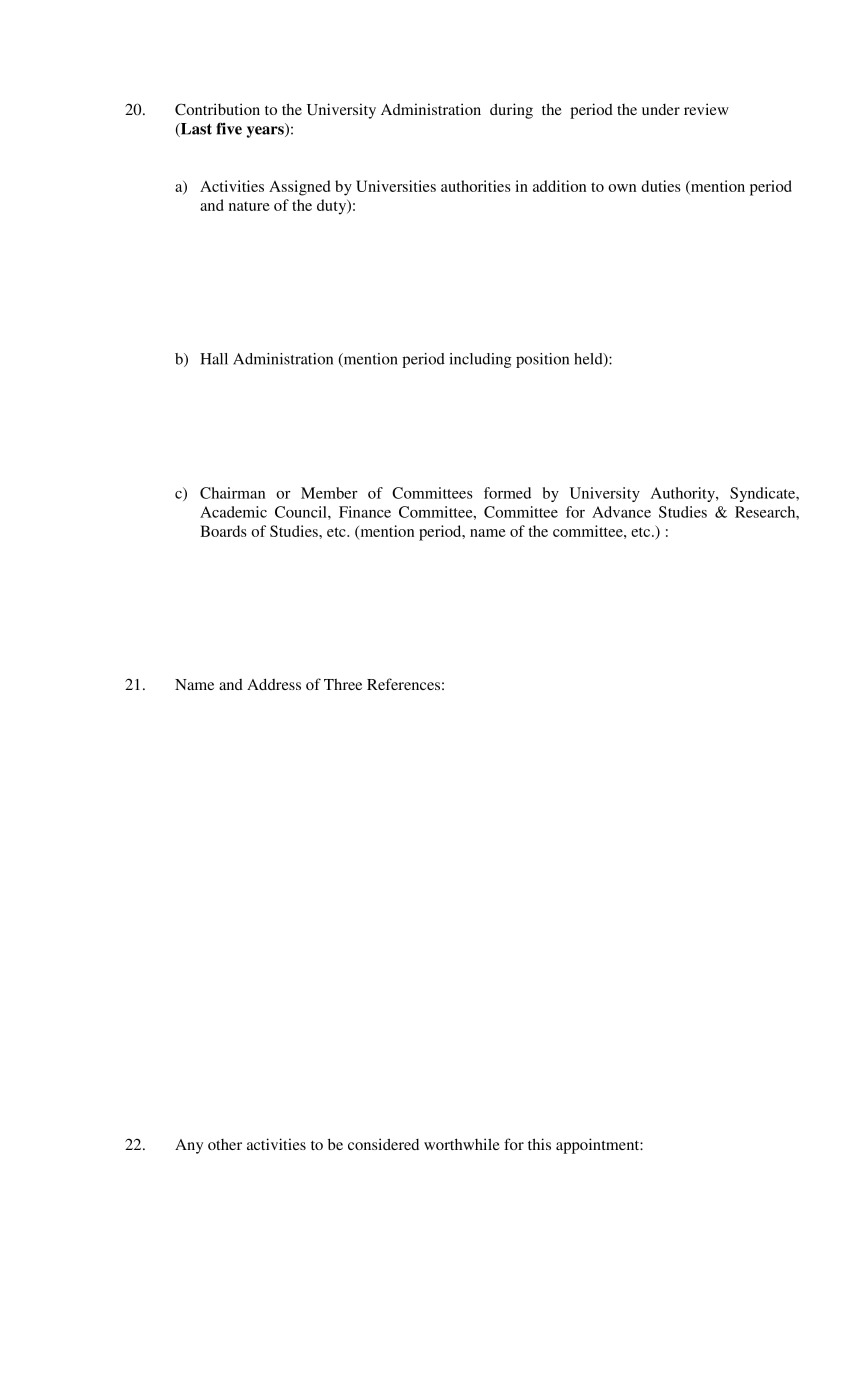 20. Contribution to the University Administration during the period the under review (Last five years):

a) Activities Assigned by Universities authorities in addition to own duties (mention period and nature of the duty):

b) Hall Administration (mention period including position held):

c) Chairman or Member of Committees formed by University Authority, Syndicate, Academic Council, Finance Committee, Committee for Advance Studies & Research, Boards of Studies, etc. (mention period, name of the committee, etc.) :

21. Name and Address of Three References:

22. Any other activities to be considered worthwhile for this appointment: